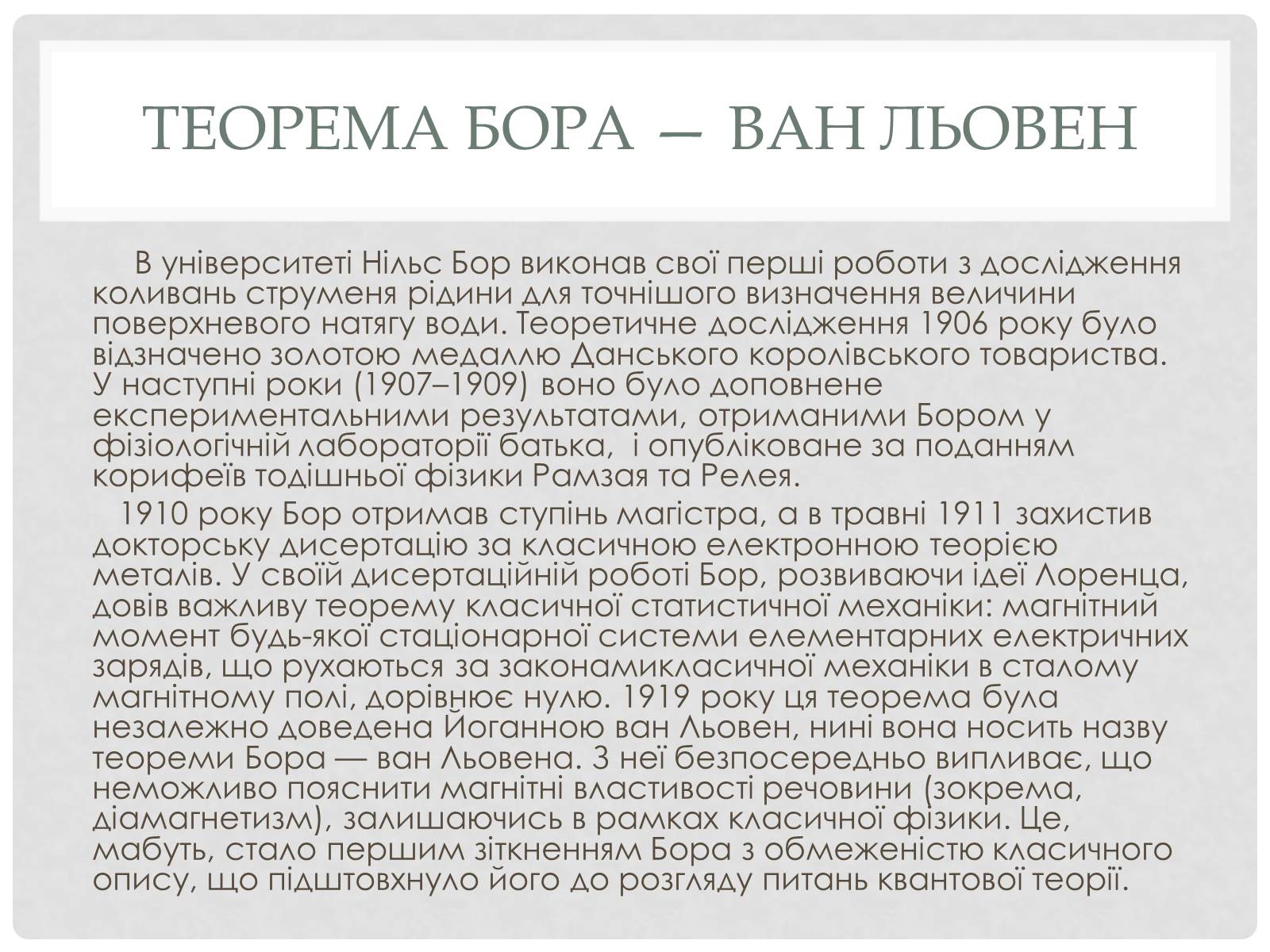 ТЕОРЕМА БОРА — ВАН ЛЬОВЕН

В університеті Нільс Бор виконав свої перші роботи з дослідження коливань струменя рідини для точнішого визначення величини поверхневого натягу води. Теоретичне дослідження 1906 року було відзначено золотою медаллю Данського королівського товариства. У наступні роки (1907–1909) воно було доповнене експериментальними результатами, отриманими Бором у фізіологічній лабораторії батька, і опубліковане за поданням корифеїв тодішньої фізики Рамзая та Релея.

1910 року Бор отримав ступінь магістра, а в травні 1911 захистив докторську дисертацію за класичною електронною теорією металів. У своїй дисертаційній роботі Бор, розвиваючи ідеї Лоренца, довів важливу теорему класичної статистичної механіки: магнітний момент будь-якої стаціонарної системи елементарних електричних зарядів, що рухаються за законамикласичної механіки в сталому магнітному полі, дорівнює нулю. 1919 року ця теорема була незалежно доведена Йоганною ван Льовен, нині вона носить назву теореми Бора — ван Льовена. З неї безпосередньо випливає, що неможливо пояснити магнітні властивості речовини (зокрема, діамагнетизм), залишаючись в рамках класичної фізики. Це, мабуть, стало першим зіткненням Бора з обмеженістю класичного опису, що підштовхнуло його до розгляду питань квантової теорії.